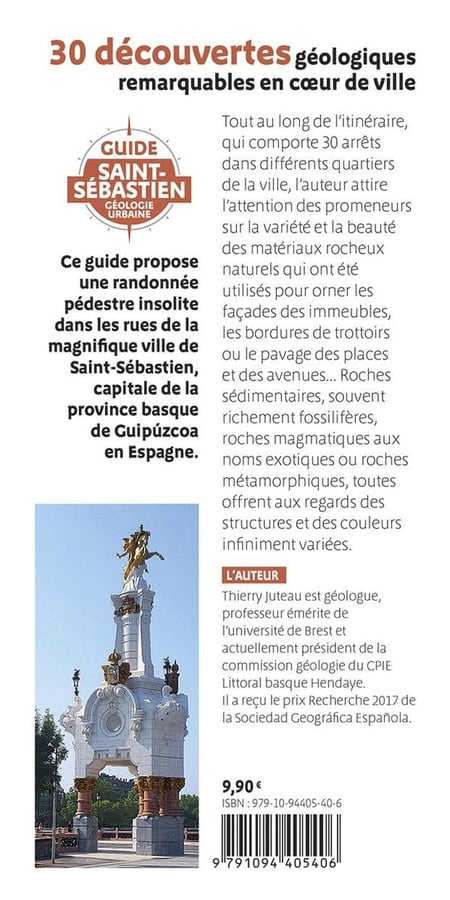 30 découvertes géologiques remarquables en cœur de ville

GUIDE
SAINT-SÉBASTIEN
GÉOLOGIE URBAINE

Ce guide propose une randonnée pédestre insolite dans les rues de la magnifique ville de Saint-Sébastien, capitale de la province basque de Guipúzcoa en Espagne.

Tout au long de l'itinéraire, qui comporte 30 arrêts dans différents quartiers de la ville, l'auteur attire l'attention des promeneurs sur la variété et la beauté des matériaux rocheux naturels qui ont été utilisés pour orner les façades des immeubles, les bordures de trottoirs ou le pavage des places et des avenues... Roches sédimentaires, souvent richement fossilifères, roches magmatiques aux noms exotiques ou roches métamorphiques, toutes offrent aux regards des structures et des couleurs infiniment variées.

L'AUTEUR

Thierry Juteau est géologue, professeur émérite de l'université de Brest et actuellement président de la commission géologie du CPIE Littoral basque Hendaye. Il a reçu le prix Recherche 2017 de la Sociedad Geográfica Española.

9,90 €
ISBN : 979-10-94405-40-6

9 791094 405406